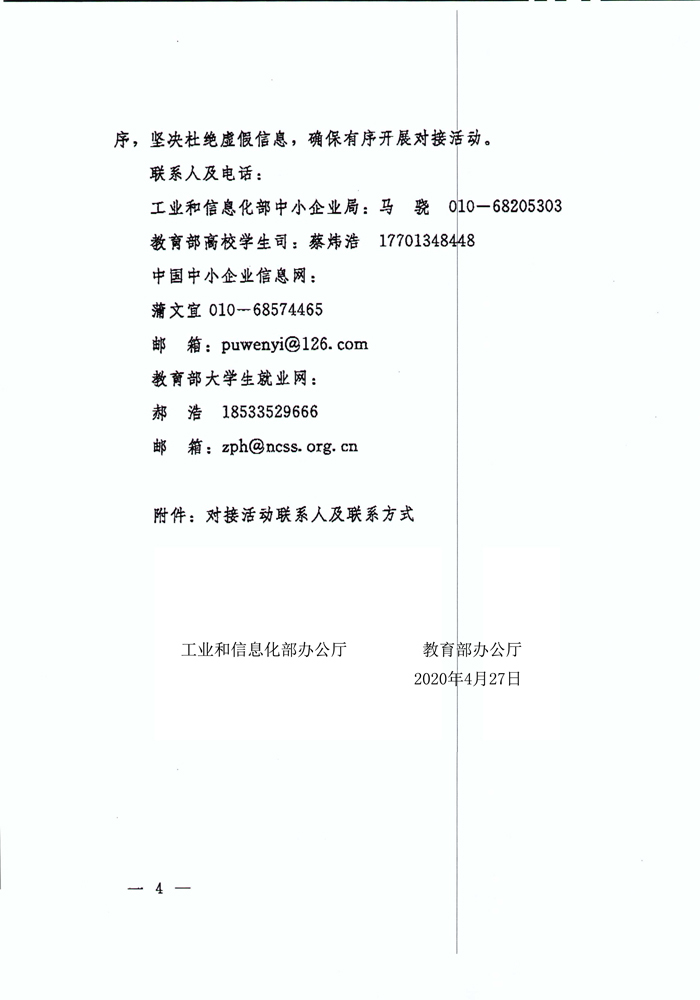 序，坚决杜绝虚假信息，确保有序开展对接活动。

联系人及电话：

工业和信息化部中小企业局：马　骁　010—68205303

教育部高校学生司：蔡炜浩　17701348448

中国中小企业信息网：

蒲文宜 010—68574465

邮　箱：puwenyi@126.com

教育部大学生就业网：

郝　浩　18533529666

邮　箱：zph@ncss.org.cn

附件：对接活动联系人及联系方式

工业和信息化部办公厅　　　　教育部办公厅

2020年4月27日

— 4 —